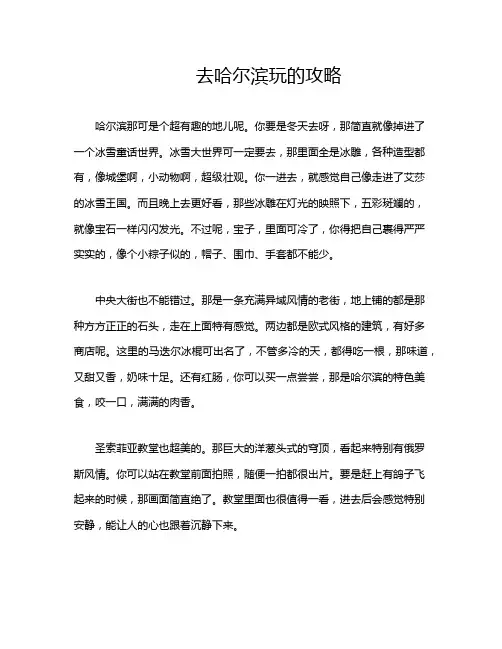 去哈尔滨玩的攻略

哈尔滨那可是个超有趣的地儿呢。你要是冬天去呀，那简直就像掉进了一个冰雪童话世界。冰雪大世界可一定要去，那里面全是冰雕，各种造型都有，像城堡啊，小动物啊，超级壮观。你一进去，就感觉自己像走进了艾莎的冰雪王国。而且晚上去更好看，那些冰雕在灯光的映照下，五彩斑斓的，就像宝石一样闪闪发光。不过呢，宝子，里面可冷了，你得把自己裹得严严实实的，像个小粽子似的，帽子、围巾、手套都不能少。

中央大街也不能错过。那是一条充满异域风情的老街，地上铺的都是那种方方正正的石头，走在上面特有感觉。两边都是欧式风格的建筑，有好多商店呢。这里的马迭尔冰棍可出名了，不管多冷的天，都得吃一根，那味道，又甜又香，奶味十足。还有红肠，你可以买一点尝尝，那是哈尔滨的特色美食，咬一口，满满的肉香。

圣索菲亚教堂也超美的。那巨大的洋葱头式的穹顶，看起来特别有俄罗斯风情。你可以站在教堂前面拍照，随便一拍都很出片。要是赶上有鸽子飞起来的时候，那画面简直绝了。教堂里面也很值得一看，进去后会感觉特别安静，能让人的心也跟着沉静下来。